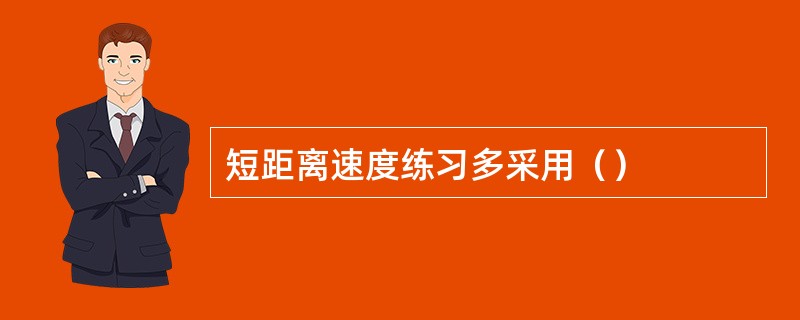 短距离速度练习多采用（）